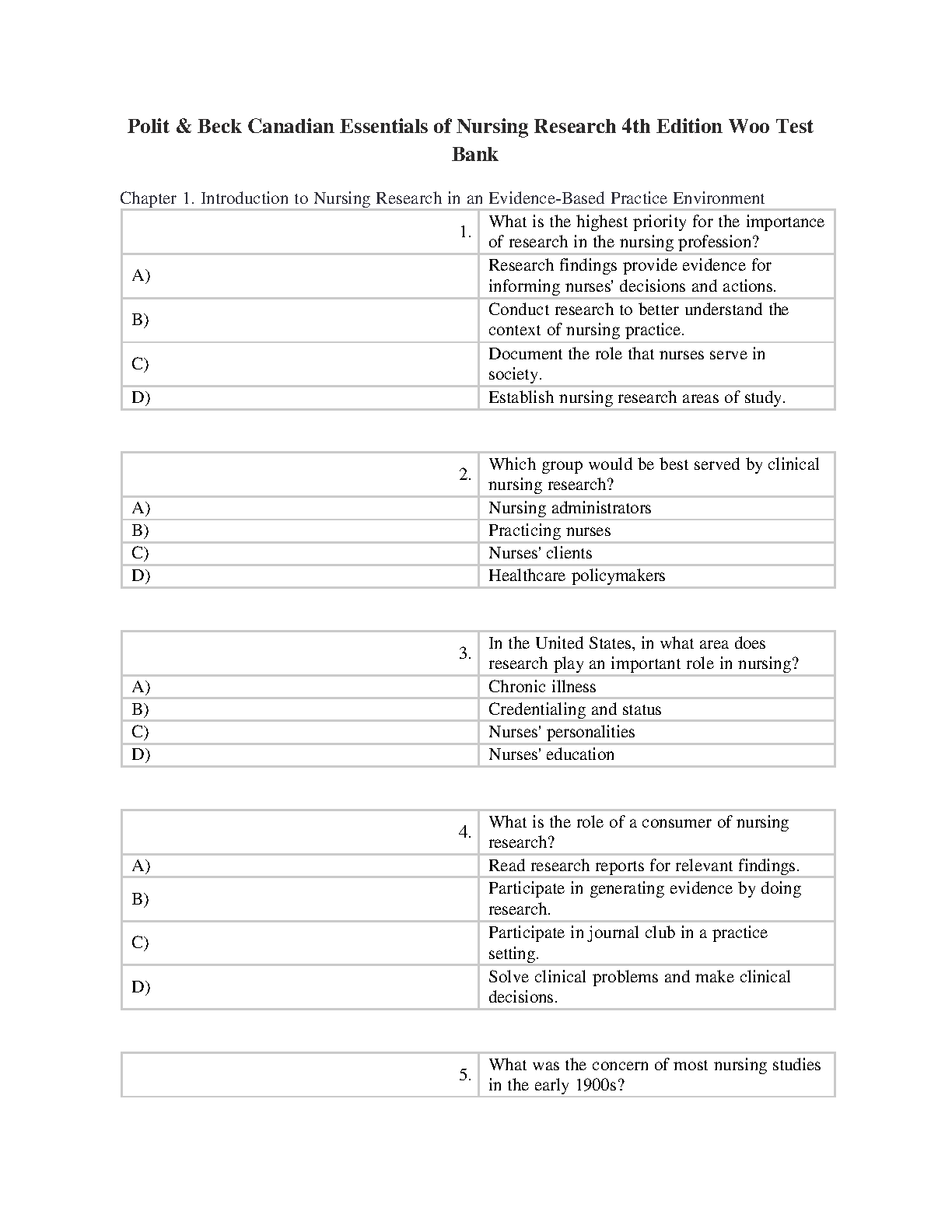 Polit & Beck Canadian Essentials of Nursing Research 4th Edition Woo Test Bank

Chapter 1. Introduction to Nursing Research in an Evidence-Based Practice Environment

| 1. | What is the highest priority for the importance of research in the nursing profession? |
|---|---|
| A) | Research findings provide evidence for informing nurses' decisions and actions. |
| B) | Conduct research to better understand the context of nursing practice. |
| C) | Document the role that nurses serve in society. |
| D) | Establish nursing research areas of study. |

| 2. | Which group would be best served by clinical nursing research? |
|---|---|
| A) | Nursing administrators |
| B) | Practicing nurses |
| C) | Nurses' clients |
| D) | Healthcare policymakers |

| 3. | In the United States, in what area does research play an important role in nursing? |
|---|---|
| A) | Chronic illness |
| B) | Credentialing and status |
| C) | Nurses' personalities |
| D) | Nurses' education |

| 4. | What is the role of a consumer of nursing research? |
|---|---|
| A) | Read research reports for relevant findings. |
| B) | Participate in generating evidence by doing research. |
| C) | Participate in journal club in a practice setting. |
| D) | Solve clinical problems and make clinical decisions. |

| 5. | What was the concern of most nursing studies in the early 1900s? |
|---|---|